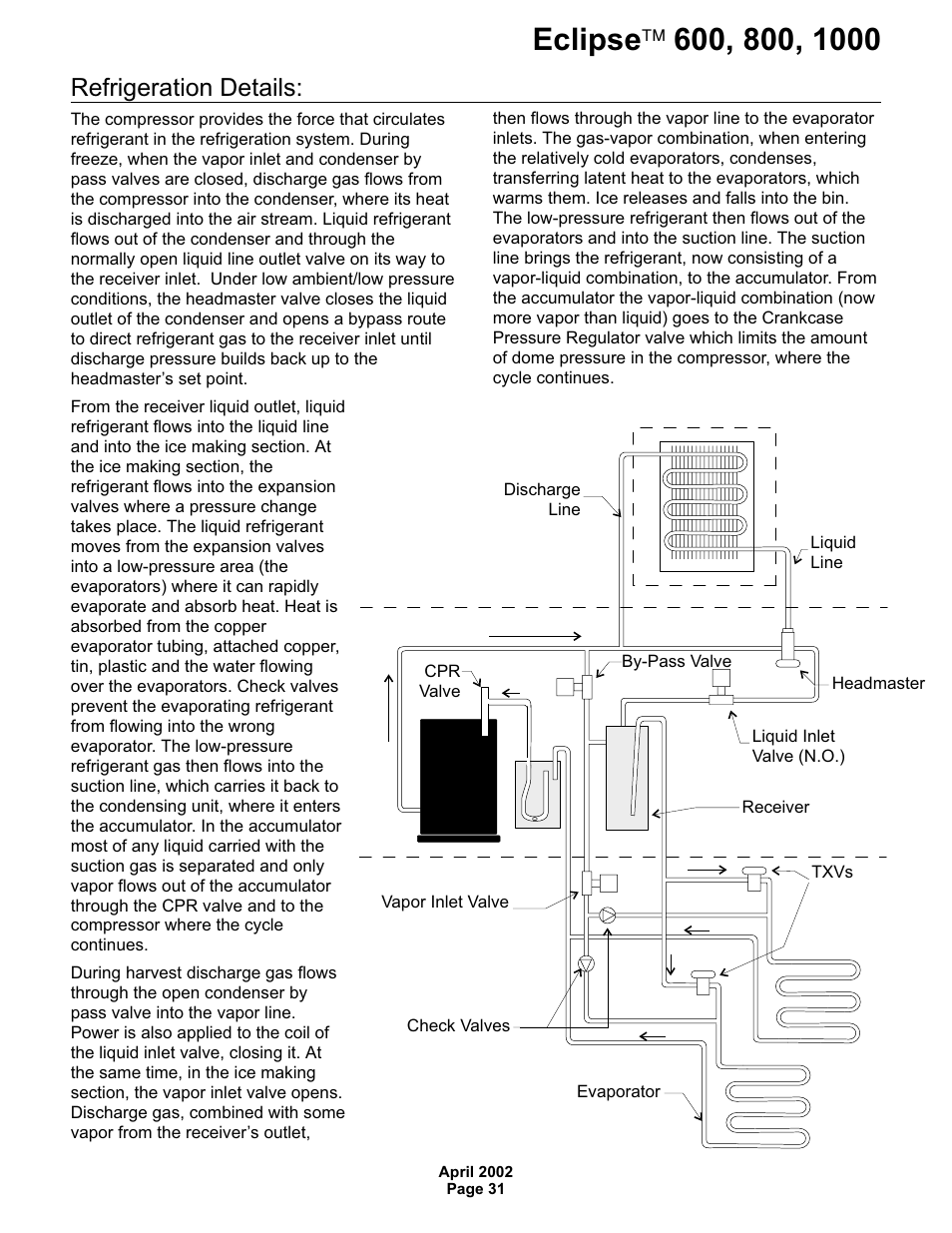 Eclipse™ 600, 800, 1000

Refrigeration Details:

The compressor provides the force that circulates refrigerant in the refrigeration system. During freeze, when the vapor inlet and condenser by pass valves are closed, discharge gas flows from the compressor into the condenser, where its heat is discharged into the air stream. Liquid refrigerant flows out of the condenser and through the normally open liquid line outlet valve on its way to the receiver inlet. Under low ambient/low pressure conditions, the headmaster valve closes the liquid outlet of the condenser and opens a bypass route to direct refrigerant gas to the receiver inlet until discharge pressure builds back up to the headmaster's set point.

From the receiver liquid outlet, liquid refrigerant flows into the liquid line and into the ice making section. At the ice making section, the refrigerant flows into the expansion valves where a pressure change takes place. The liquid refrigerant moves from the expansion valves into a low-pressure area (the evaporators) where it can rapidly evaporate and absorb heat. Heat is absorbed from the copper evaporator tubing, attached copper, tin, plastic and the water flowing over the evaporators. Check valves prevent the evaporating refrigerant from flowing into the wrong evaporator. The low-pressure refrigerant gas then flows into the suction line, which carries it back to the condensing unit, where it enters the accumulator. In the accumulator most of any liquid carried with the suction gas is separated and only vapor flows out of the accumulator through the CPR valve and to the compressor where the cycle continues.

During harvest discharge gas flows through the open condenser by pass valve into the vapor line. Power is also applied to the coil of the liquid inlet valve, closing it. At the same time, in the ice making section, the vapor inlet valve opens. Discharge gas, combined with some vapor from the receiver's outlet, then flows through the vapor line to the evaporator inlets. The gas-vapor combination, when entering the relatively cold evaporators, condenses, transferring latent heat to the evaporators, which warms them. Ice releases and falls into the bin. The low-pressure refrigerant then flows out of the evaporators and into the suction line. The suction line brings the refrigerant, now consisting of a vapor-liquid combination, to the accumulator. From the accumulator the vapor-liquid combination (now more vapor than liquid) goes to the Crankcase Pressure Regulator valve which limits the amount of dome pressure in the compressor, where the cycle continues.

Discharge Line
Liquid Line
CPR Valve
By-Pass Valve
Headmaster
Liquid Inlet Valve (N.O.)
Receiver
TXVs
Vapor Inlet Valve
Check Valves
Evaporator

April 2002
Page 31